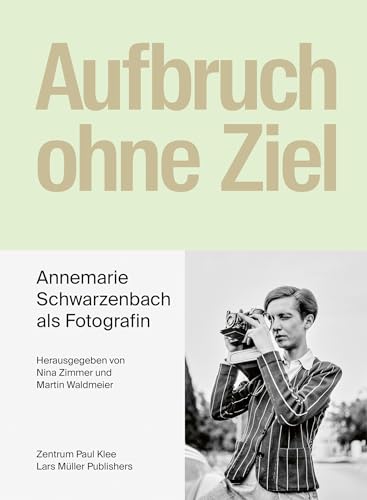 Aufbruch ohne Ziel

Annemarie Schwarzenbach als Fotografin

Herausgegeben von Nina Zimmer und Martin Waldmeier

Zentrum Paul Klee
Lars Müller Publishers